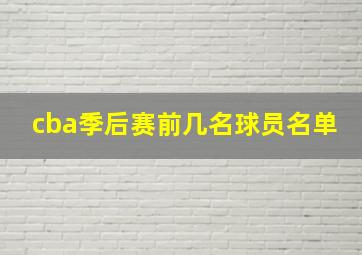 cba季后赛前几名球员名单